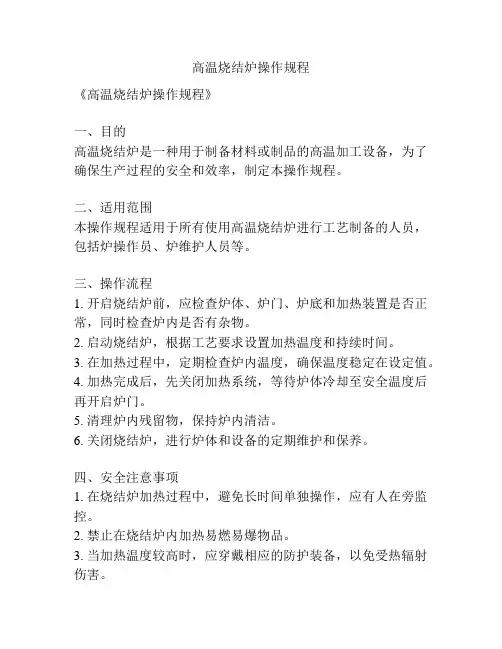 高温烧结炉操作规程

《高温烧结炉操作规程》

一、目的
高温烧结炉是一种用于制备材料或制品的高温加工设备，为了确保生产过程的安全和效率，制定本操作规程。

二、适用范围
本操作规程适用于所有使用高温烧结炉进行工艺制备的人员，包括炉操作员、炉维护人员等。

三、操作流程
1. 开启烧结炉前，应检查炉体、炉门、炉底和加热装置是否正常，同时检查炉内是否有杂物。
2. 启动烧结炉，根据工艺要求设置加热温度和持续时间。
3. 在加热过程中，定期检查炉内温度，确保温度稳定在设定值。
4. 加热完成后，先关闭加热系统，等待炉体冷却至安全温度后再开启炉门。
5. 清理炉内残留物，保持炉内清洁。
6. 关闭烧结炉，进行炉体和设备的定期维护和保养。

四、安全注意事项
1. 在烧结炉加热过程中，避免长时间单独操作，应有人在旁监控。
2. 禁止在烧结炉内加热易燃易爆物品。
3. 当加热温度较高时，应穿戴相应的防护装备，以免受热辐射伤害。